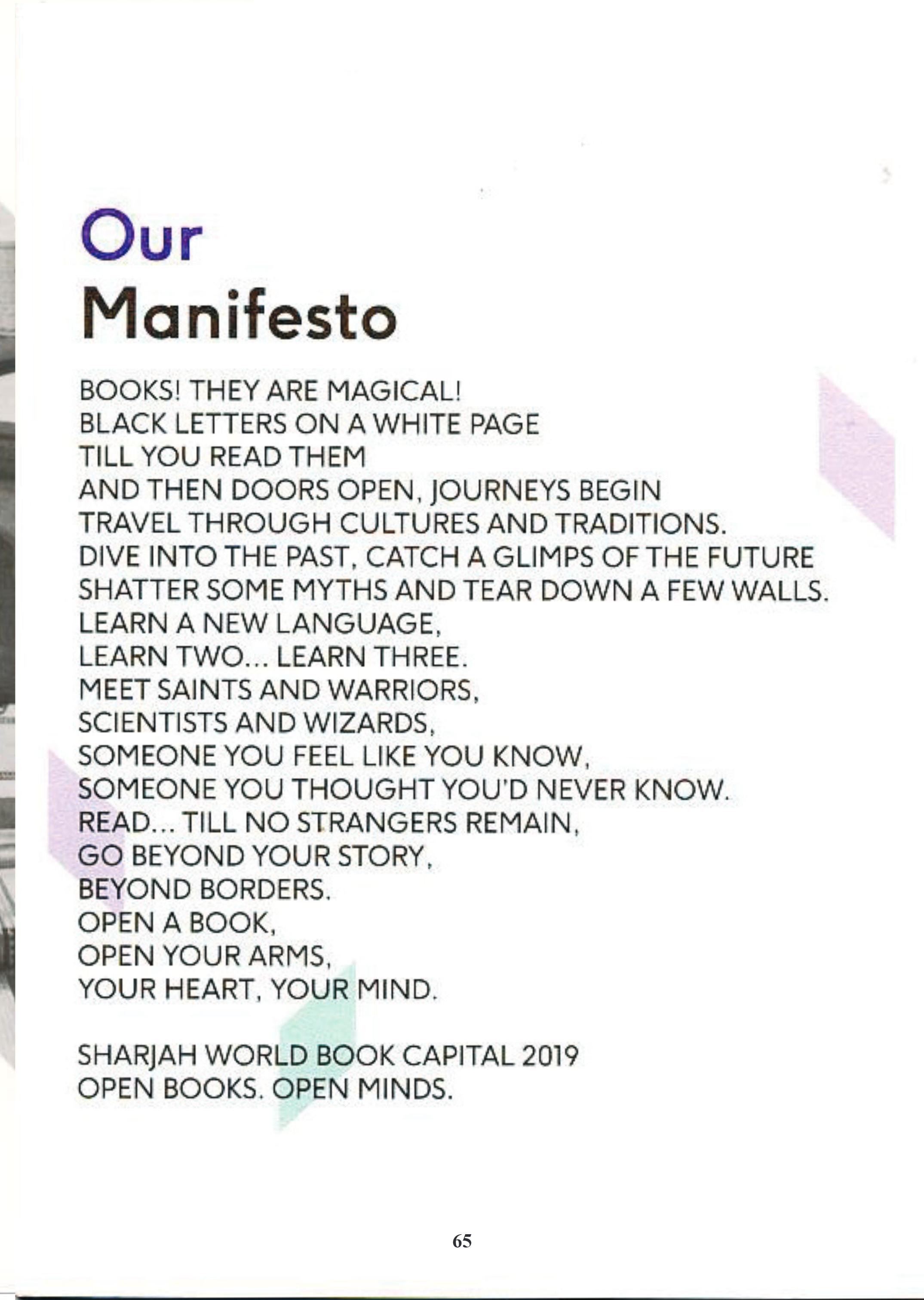 Our
Manifesto

BOOKS! THEY ARE MAGICAL!
BLACK LETTERS ON A WHITE PAGE
TILL YOU READ THEM
AND THEN DOORS OPEN, JOURNEYS BEGIN
TRAVEL THROUGH CULTURES AND TRADITIONS.
DIVE INTO THE PAST, CATCH A GLIMPS OF THE FUTURE
SHATTER SOME MYTHS AND TEAR DOWN A FEW WALLS.
LEARN A NEW LANGUAGE,
LEARN TWO... LEARN THREE.
MEET SAINTS AND WARRIORS,
SCIENTISTS AND WIZARDS,
SOMEONE YOU FEEL LIKE YOU KNOW,
SOMEONE YOU THOUGHT YOU'D NEVER KNOW.
READ... TILL NO STRANGERS REMAIN,
GO BEYOND YOUR STORY,
BEYOND BORDERS.
OPEN A BOOK,
OPEN YOUR ARMS,
YOUR HEART, YOUR MIND.

SHARJAH WORLD BOOK CAPITAL 2019
OPEN BOOKS. OPEN MINDS.

65